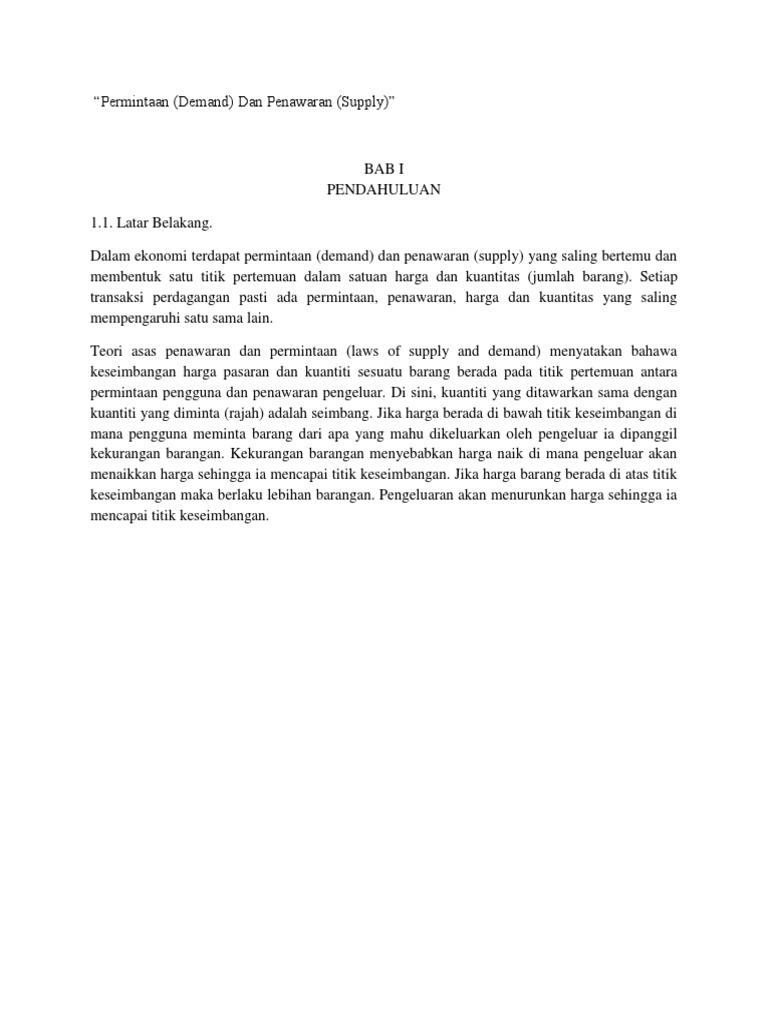 “Permintaan (Demand) Dan Penawaran (Supply)”

BAB I
PENDAHULUAN

1.1. Latar Belakang.

Dalam ekonomi terdapat permintaan (demand) dan penawaran (supply) yang saling bertemu dan membentuk satu titik pertemuan dalam satuan harga dan kuantitas (jumlah barang). Setiap transaksi perdagangan pasti ada permintaan, penawaran, harga dan kuantitas yang saling mempengaruhi satu sama lain.

Teori asas penawaran dan permintaan (laws of supply and demand) menyatakan bahawa keseimbangan harga pasaran dan kuantiti sesuatu barang berada pada titik pertemuan antara permintaan pengguna dan penawaran pengeluar. Di sini, kuantiti yang ditawarkan sama dengan kuantiti yang diminta (rajah) adalah seimbang. Jika harga berada di bawah titik keseimbangan di mana pengguna meminta barang dari apa yang mahu dikeluarkan oleh pengeluar ia dipanggil kekurangan barangan. Kekurangan barangan menyebabkan harga naik di mana pengeluar akan menaikkan harga sehingga ia mencapai titik keseimbangan. Jika harga barang berada di atas titik keseimbangan maka berlaku lebihan barangan. Pengeluaran akan menurunkan harga sehingga ia mencapai titik keseimbangan.